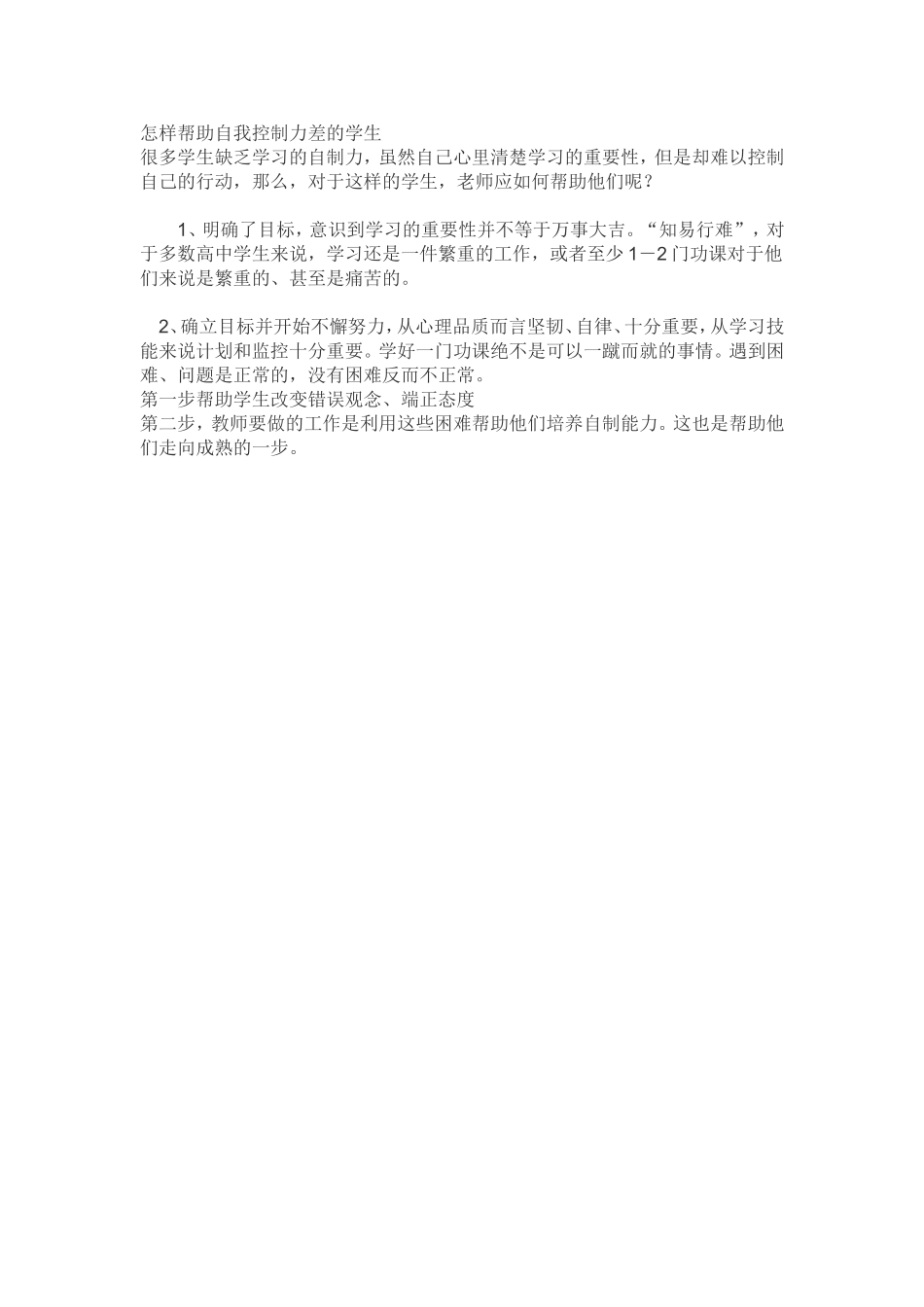 怎样帮助自我控制力差的学生
很多学生缺乏学习的自制力，虽然自己心里清楚学习的重要性，但是却难以控制自己的行动，那么，对于这样的学生，老师应如何帮助他们呢？

1、明确了目标，意识到学习的重要性并不等于万事大吉。“知易行难”，对于多数高中学生来说，学习还是一件繁重的工作，或者至少1－2门功课对于他们来说是繁重的、甚至是痛苦的。

2、确立目标并开始不懈努力，从心理品质而言坚韧、自律、十分重要，从学习技能来说计划和监控十分重要。学好一门功课绝不是可以一蹴而就的事情。遇到困难、问题是正常的，没有困难反而不正常。
第一步帮助学生改变错误观念、端正态度
第二步，教师要做的工作是利用这些困难帮助他们培养自制能力。这也是帮助他们走向成熟的一步。